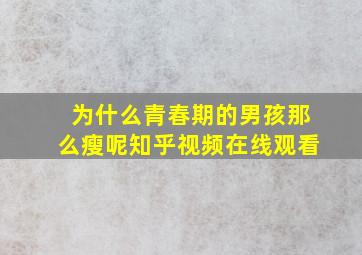 为什么青春期的男孩那么瘦呢知乎视频在线观看